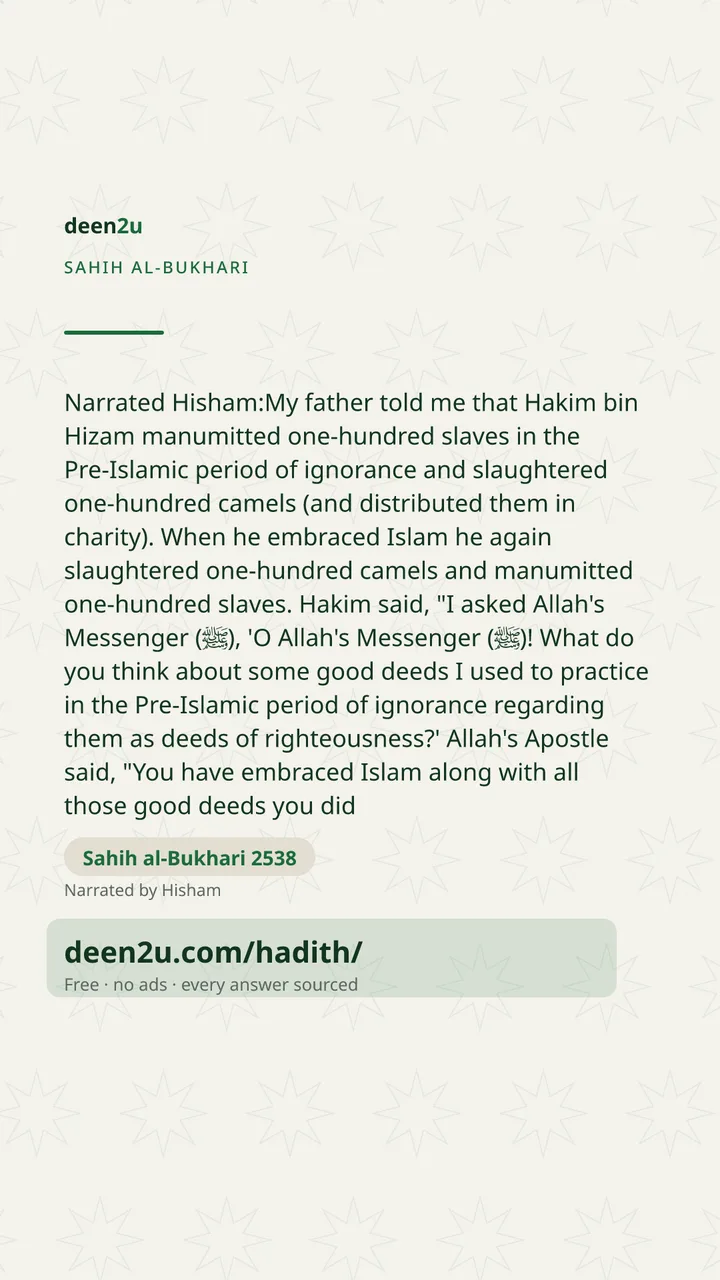 deen2u

SAHIH AL-BUKHARI

Narrated Hisham:My father told me that Hakim bin Hizam manumitted one-hundred slaves in the Pre-Islamic period of ignorance and slaughtered one-hundred camels (and distributed them in charity). When he embraced Islam he again slaughtered one-hundred camels and manumitted one-hundred slaves. Hakim said, "I asked Allah's Messenger (ﷺ), 'O Allah's Messenger (ﷺ)! What do you think about some good deeds I used to practice in the Pre-Islamic period of ignorance regarding them as deeds of righteousness?' Allah's Apostle said, "You have embraced Islam along with all those good deeds you did

Sahih al-Bukhari 2538

Narrated by Hisham

deen2u.com/hadith/

Free · no ads · every answer sourced